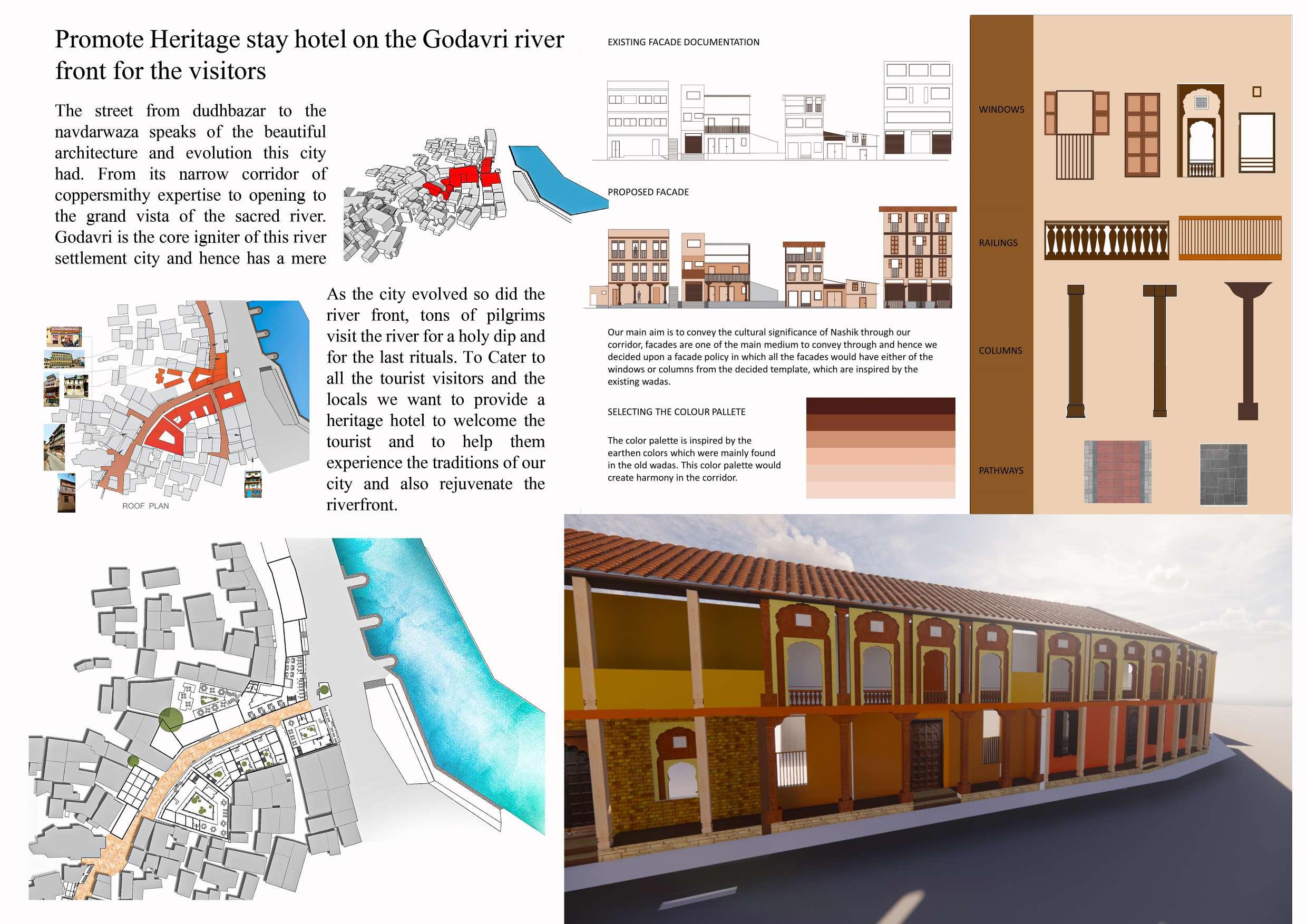 Promote Heritage stay hotel on the Godavri river front for the visitors

The street from dudhbazar to the navdarwaza speaks of the beautiful architecture and evolution this city had. From its narrow corridor of coppersmithy expertise to opening to the grand vista of the sacred river. Godavri is the core igniter of this river settlement city and hence has a mere

As the city evolved so did the river front, tons of pilgrims visit the river for a holy dip and for the last rituals. To Cater to all the tourist visitors and the locals we want to provide a heritage hotel to welcome the tourist and to help them experience the traditions of our city and also rejuvenate the riverfront.

ROOF PLAN

EXISTING FACADE DOCUMENTATION

PROPOSED FACADE

Our main aim is to convey the cultural significance of Nashik through our corridor, facades are one of the main medium to convey through and hence we decided upon a facade policy in which all the facades would have either of the windows or columns from the decided template, which are inspired by the existing wadas.

SELECTING THE COLOUR PALLETE

The color palette is inspired by the earthen colors which were mainly found in the old wadas. This color palette would create harmony in the corridor.

WINDOWS

RAILINGS

COLUMNS

PATHWAYS